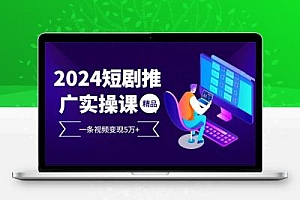 2024短剧推广实操课

精品

一条视频变现5万+